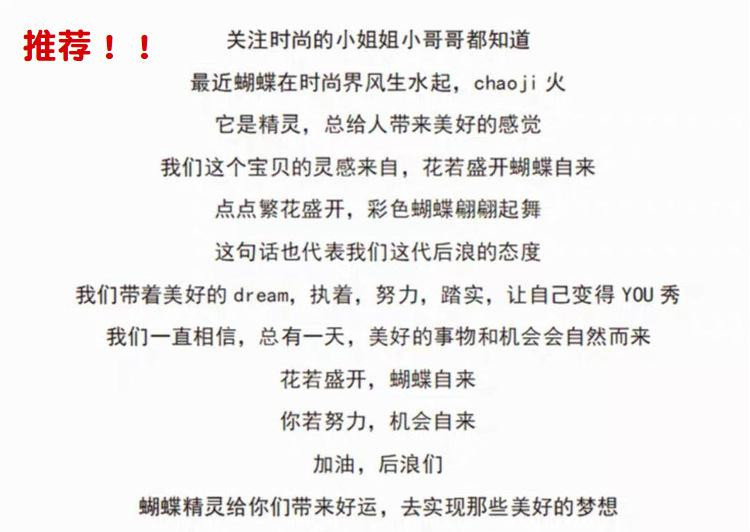 推荐！！

关注时尚的小姐姐小哥哥都知道

最近蝴蝶在时尚界风生水起，chaoji 火

它是精灵，总给人带来美好的感觉

我们这个宝贝的灵感来自，花若盛开蝴蝶自来

点点繁花盛开，彩色蝴蝶翩翩起舞

这句话也代表我们这代后浪的态度

我们带着美好的 dream，执着，努力，踏实，让自己变得 YOU 秀

我们一直相信，总有一天，美好的事物和机会会自然而来

花若盛开，蝴蝶自来

你若努力，机会自来

加油，后浪们

蝴蝶精灵给你们带来好运，去实现那些美好的梦想